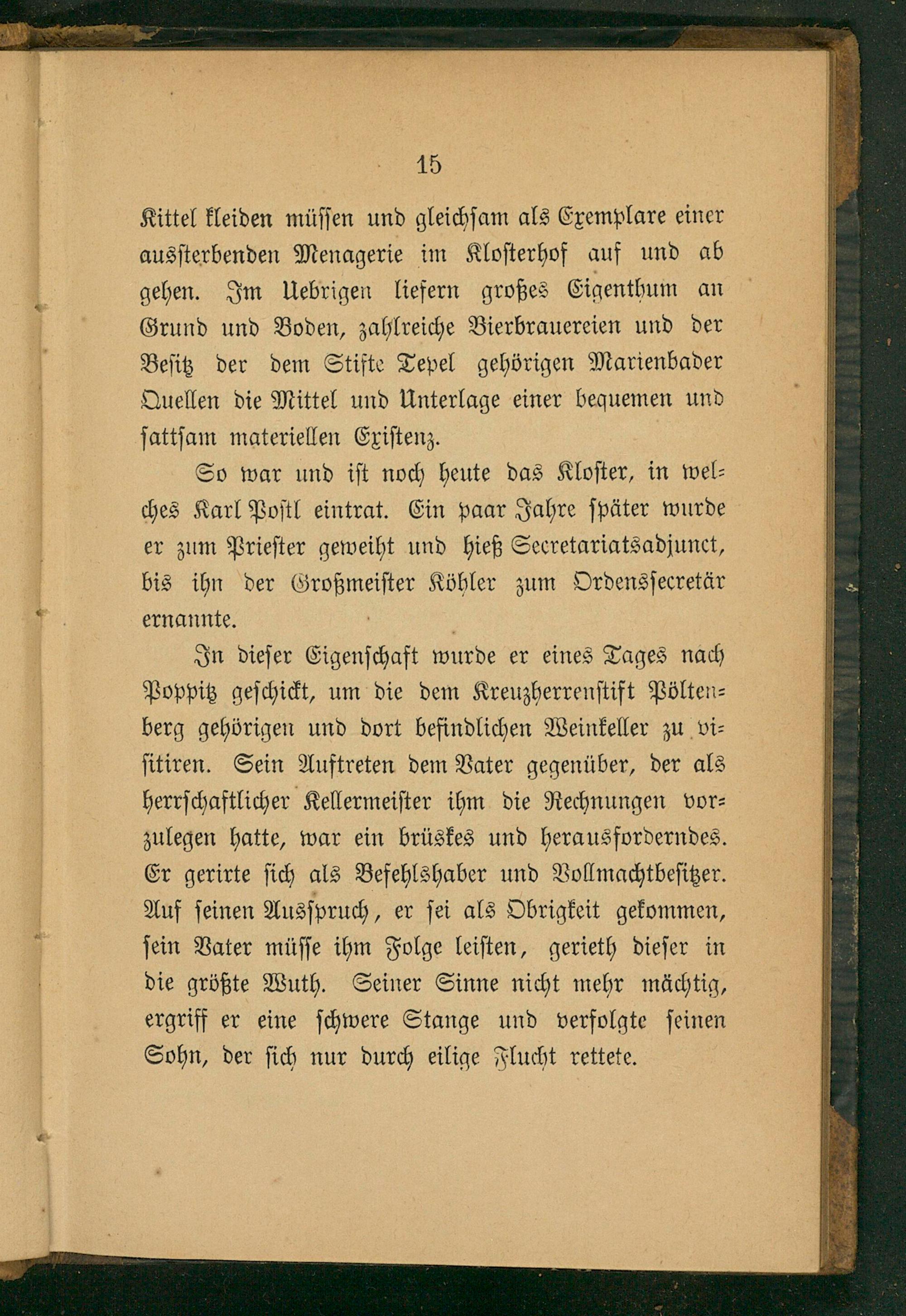 15

Kittel kleiden müssen und gleichsam als Exemplare einer aussterbenden Menagerie im Klosterhof auf und ab gehen. Im Uebrigen liefern großes Eigenthum an Grund und Boden, zahlreiche Bierbrauereien und der Besitz der dem Stifte Tepel gehörigen Marienbader Quellen die Mittel und Unterlage einer bequemen und sattsam materiellen Existenz.

So war und ist noch heute das Kloster, in welches Karl Postl eintrat. Ein paar Jahre später wurde er zum Priester geweiht und hieß Secretariatsadjunct, bis ihn der Großmeister Köhler zum Ordenssecretär ernannte.

In dieser Eigenschaft wurde er eines Tages nach Poppitz geschickt, um die dem Kreuzherrenstift Pöltenberg gehörigen und dort befindlichen Weinkeller zu visitiren. Sein Auftreten dem Vater gegenüber, der als herrschaftlicher Kellermeister ihm die Rechnungen vorzulegen hatte, war ein brüskes und herausforderndes. Er gerirte sich als Befehlshaber und Vollmachtbesitzer. Auf seinen Ausspruch, er sei als Obrigkeit gekommen, sein Vater müsse ihm Folge leisten, gerieth dieser in die größte Wuth. Seiner Sinne nicht mehr mächtig, ergriff er eine schwere Stange und verfolgte seinen Sohn, der sich nur durch eilige Flucht rettete.